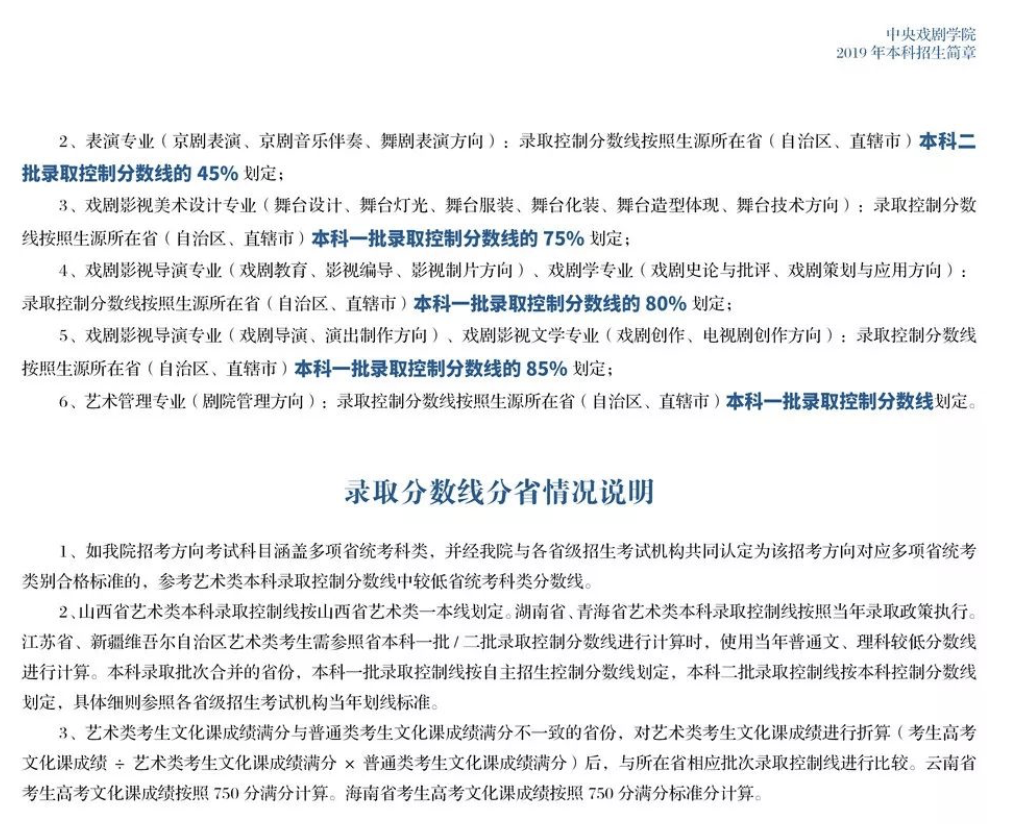 中央戏剧学院
2019 年本科招生简章

2、表演专业（京剧表演、京剧音乐伴奏、舞剧表演方向）：录取控制分数线按照生源所在省（自治区、直辖市）本科二批录取控制分数线的 45% 划定；

3、戏剧影视美术设计专业（舞台设计、舞台灯光、舞台服装、舞台化装、舞台造型体现、舞台技术方向）：录取控制分数线按照生源所在省（自治区、直辖市）本科一批录取控制分数线的 75% 划定；

4、戏剧影视导演专业（戏剧教育、影视编导、影视制片方向）、戏剧学专业（戏剧史论与批评、戏剧策划与应用方向）：录取控制分数线按照生源所在省（自治区、直辖市）本科一批录取控制分数线的 80% 划定；

5、戏剧影视导演专业（戏剧导演、演出制作方向）、戏剧影视文学专业（戏剧创作、电视剧创作方向）：录取控制分数线按照生源所在省（自治区、直辖市）本科一批录取控制分数线的 85% 划定；

6、艺术管理专业（剧院管理方向）：录取控制分数线按照生源所在省（自治区、直辖市）本科一批录取控制分数线划定。

录取分数线分省情况说明

1、如我院招考方向考试科目涵盖多项省统考科类，并经我院与各省级招生考试机构共同认定为该招考方向对应多项省统考类别合格标准的，参考艺术类本科录取控制分数线中较低省统考科类分数线。

2、山西省艺术类本科录取控制线按山西省艺术类一本线划定。湖南省、青海省艺术类本科录取控制线按照当年录取政策执行。江苏省、新疆维吾尔自治区艺术类考生需参照省本科一批 / 二批录取控制分数线进行计算时，使用当年普通文、理科较低分数线进行计算。本科录取批次合并的省份，本科一批录取控制线按自主招生控制分数线划定，本科二批录取控制线按本科控制分数线划定，具体细则参照各省级招生考试机构当年划线标准。

3、艺术类考生文化课成绩满分与普通类考生文化课成绩满分不一致的省份，对艺术类考生文化课成绩进行折算（考生高考文化课成绩 ÷ 艺术类考生文化课成绩满分 × 普通类考生文化课成绩满分）后，与所在省相应批次录取控制线进行比较。云南省考生高考文化课成绩按照 750 分满分计算。海南省考生高考文化课成绩按照 750 分满分标准分计算。